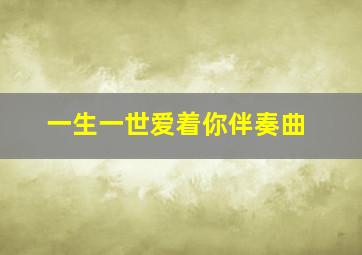 一生一世爱着你伴奏曲